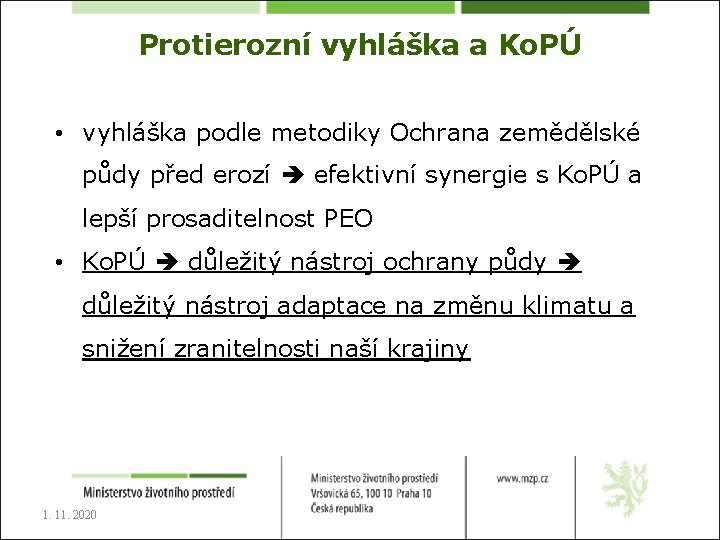 Protierozní vyhláška a KoPÚ

• vyhláška podle metodiky Ochrana zemědělské půdy před erozí ➔ efektivní synergie s KoPÚ a lepší prosaditelnost PEO

• KoPÚ ➔ důležitý nástroj ochrany půdy ➔ důležitý nástroj adaptace na změnu klimatu a snižení zranitelnosti naší krajiny

Ministerstvo životního prostředí

1. 11. 2020

Ministerstvo životního prostředí
Vršovická 65, 100 10 Praha 10
Česká republika

www.mzp.cz